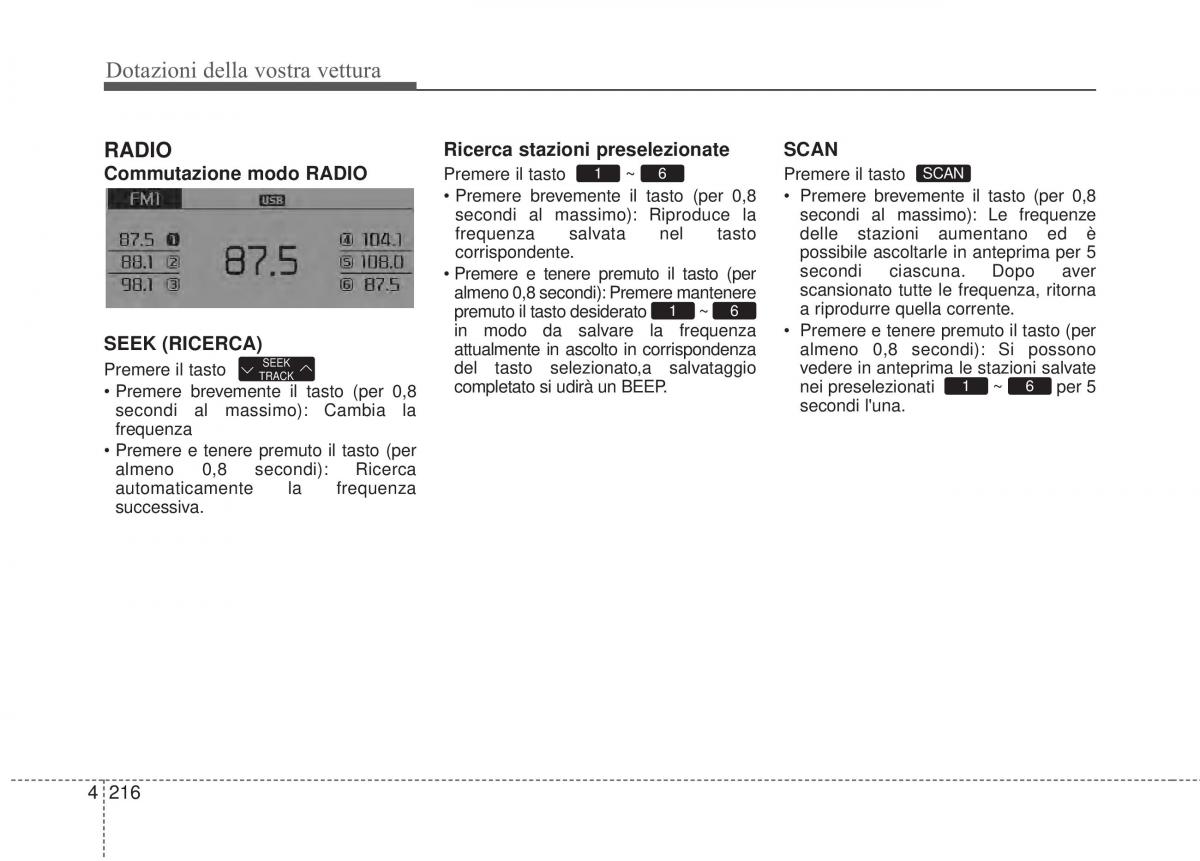 Dotazioni della vostra vettura

RADIO

Commutazione modo RADIO

FM1 USB

87.5 1
88.1 2
98.1 3
87.5
4 104.1
5 108.0
6 87.5

SEEK (RICERCA)

Premere il tasto SEEK TRACK

• Premere brevemente il tasto (per 0,8 secondi al massimo): Cambia la frequenza

• Premere e tenere premuto il tasto (per almeno 0,8 secondi): Ricerca automaticamente la frequenza successiva.

Ricerca stazioni preselezionate

Premere il tasto 1 ~ 6

• Premere brevemente il tasto (per 0,8 secondi al massimo): Riproduce la frequenza salvata nel tasto corrispondente.

• Premere e tenere premuto il tasto (per almeno 0,8 secondi): Premere mantenere premuto il tasto desiderato 1 ~ 6 in modo da salvare la frequenza attualmente in ascolto in corrispondenza del tasto selezionato,a salvataggio completato si udirà un BEEP.

SCAN

Premere il tasto SCAN

• Premere brevemente il tasto (per 0,8 secondi al massimo): Le frequenze delle stazioni aumentano ed è possibile ascoltarle in anteprima per 5 secondi ciascuna. Dopo aver scansionato tutte le frequenza, ritorna a riprodurre quella corrente.

• Premere e tenere premuto il tasto (per almeno 0,8 secondi): Si possono vedere in anteprima le stazioni salvate nei preselezionati 1 ~ 6 per 5 secondi l'una.

4 216